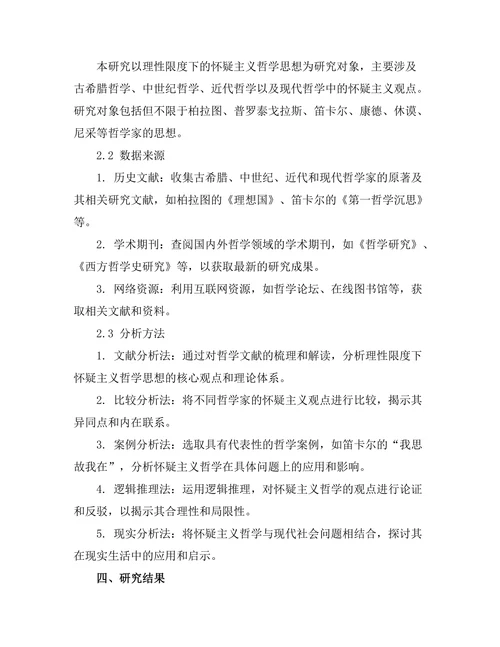 本研究以理性限度下的怀疑主义哲学思想为研究对象，主要涉及古希腊哲学、中世纪哲学、近代哲学以及现代哲学中的怀疑主义观点。研究对象包括但不限于柏拉图、普罗泰戈拉斯、笛卡尔、康德、休谟、尼采等哲学家的思想。

2.2 数据来源

1. 历史文献：收集古希腊、中世纪、近代和现代哲学家的原著及其相关研究文献，如柏拉图的《理想国》、笛卡尔的《第一哲学沉思》等。

2. 学术期刊：查阅国内外哲学领域的学术期刊，如《哲学研究》、《西方哲学史研究》等，以获取最新的研究成果。

3. 网络资源：利用互联网资源，如哲学论坛、在线图书馆等，获取相关文献和资料。

2.3 分析方法

1. 文献分析法：通过对哲学文献的梳理和解读，分析理性限度下怀疑主义哲学思想的核心观点和理论体系。

2. 比较分析法：将不同哲学家的怀疑主义观点进行比较，揭示其异同点和内在联系。

3. 案例分析法：选取具有代表性的哲学案例，如笛卡尔的“我思故我在”，分析怀疑主义哲学在具体问题上的应用和影响。

4. 逻辑推理法：运用逻辑推理，对怀疑主义哲学的观点进行论证和反驳，以揭示其合理性和局限性。

5. 现实分析法：将怀疑主义哲学与现代社会问题相结合，探讨其在现实生活中的应用和启示。

四、研究结果